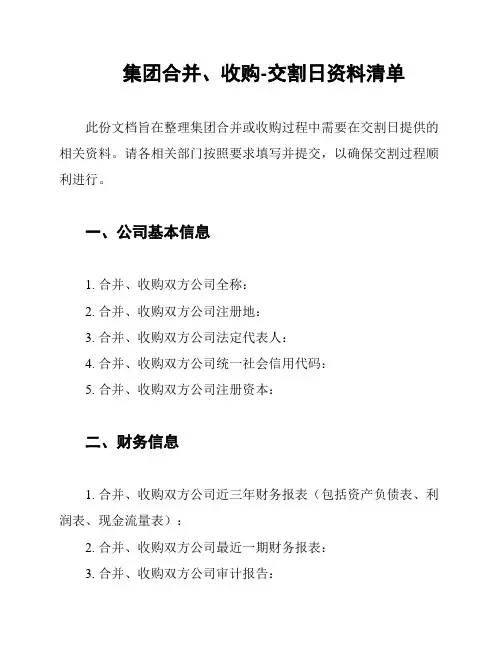 集团合并、收购-交割日资料清单

此份文档旨在整理集团合并或收购过程中需要在交割日提供的相关资料。请各相关部门按照要求填写并提交，以确保交割过程顺利进行。

一、公司基本信息

1. 合并、收购双方公司全称：

2. 合并、收购双方公司注册地：

3. 合并、收购双方公司法定代表人：

4. 合并、收购双方公司统一社会信用代码：

5. 合并、收购双方公司注册资本：

二、财务信息

1. 合并、收购双方公司近三年财务报表（包括资产负债表、利润表、现金流量表）：

2. 合并、收购双方公司最近一期财务报表：

3. 合并、收购双方公司审计报告：